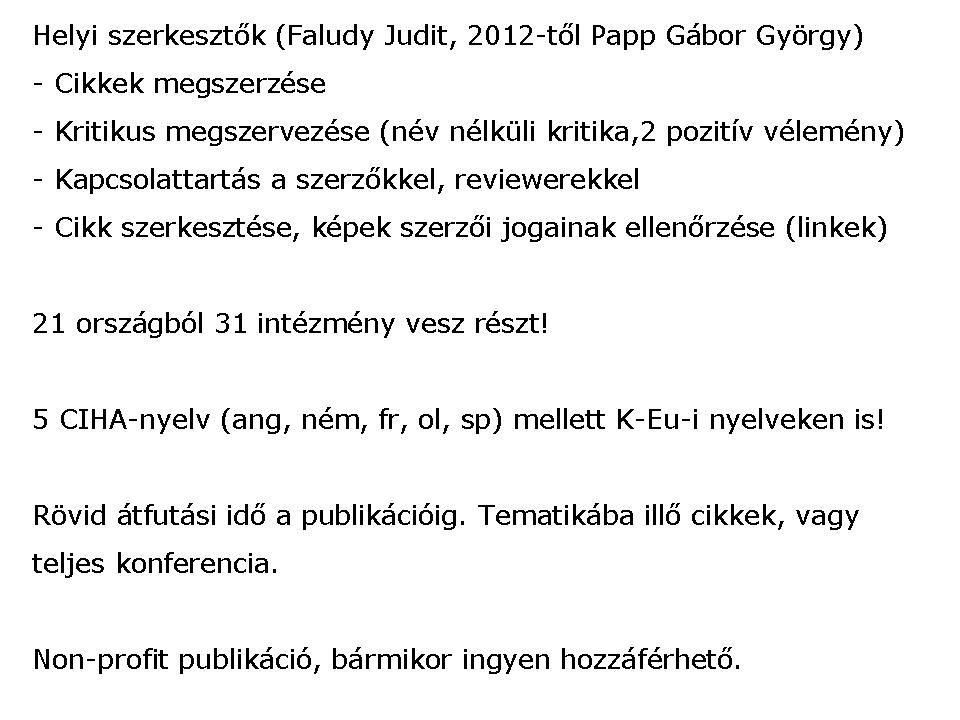 Helyi szerkesztők (Faludy Judit, 2012-től Papp Gábor György)
- Cikkek megszerzése
- Kritikus megszervezése (név nélküli kritika,2 pozitív vélemény)
- Kapcsolattartás a szerzőkkel, reviewerekkel
- Cikk szerkesztése, képek szerzői jogainak ellenőrzése (linkek)

21 országból 31 intézmény vesz részt!

5 CIHA-nyelv (ang, ném, fr, ol, sp) mellett K-Eu-i nyelveken is!

Rövid átfutási idő a publikációig. Tematikába illő cikkek, vagy teljes konferencia.

Non-profit publikáció, bármikor ingyen hozzáférhető.